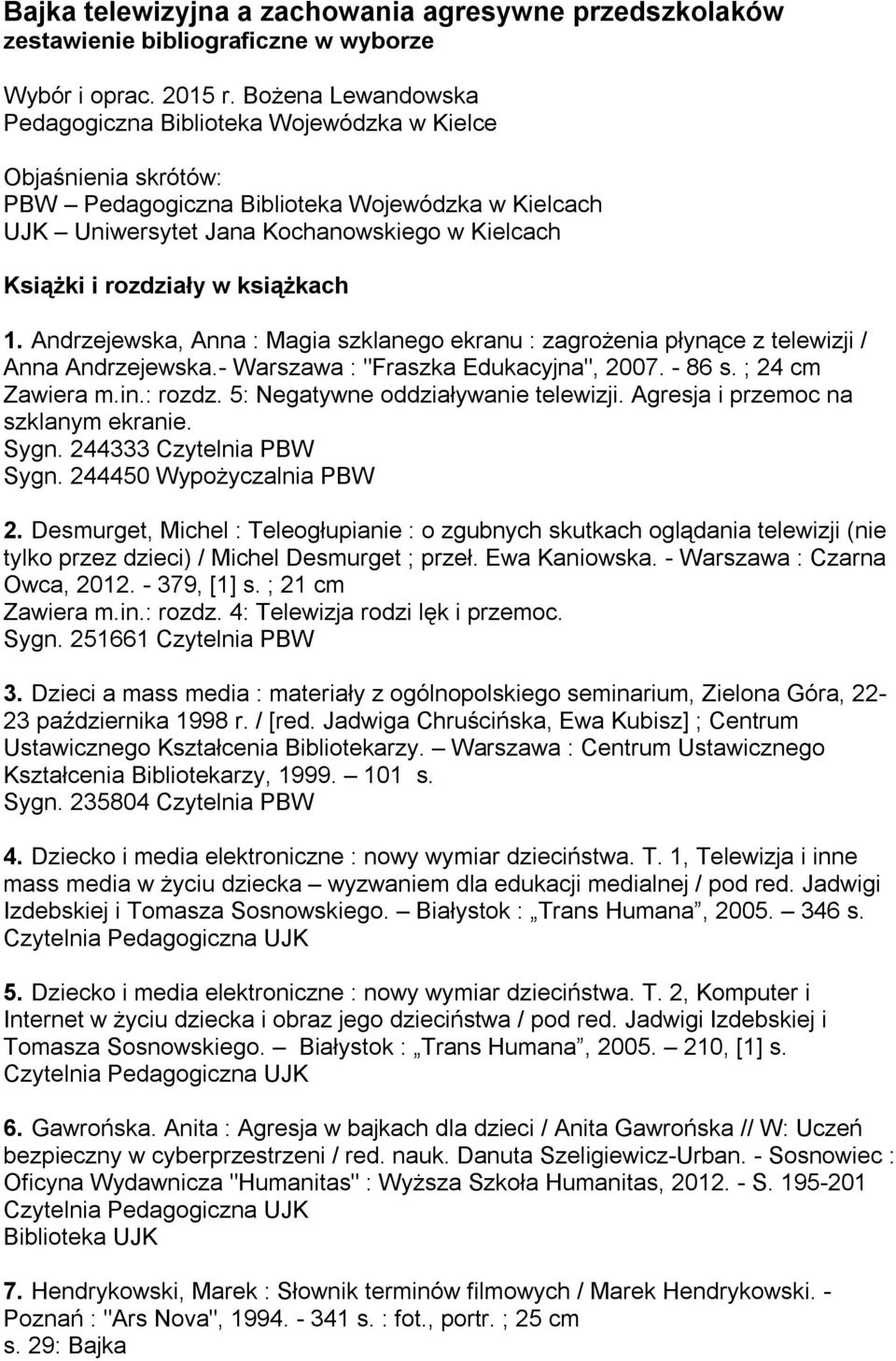 Bajka telewizyjna a zachowania agresywne przedszkolaków zestawienie bibliograficzne w wyborze

Wybór i oprac. 2015 r. Bożena Lewandowska
Pedagogiczna Biblioteka Wojewódzka w Kielce

Objaśnienia skrótów:
PBW – Pedagogiczna Biblioteka Wojewódzka w Kielcach
UJK – Uniwersytet Jana Kochanowskiego w Kielcach

Książki i rozdziały w książkach

1. Andrzejewska, Anna : Magia szklanego ekranu : zagrożenia płynące z telewizji / Anna Andrzejewska.- Warszawa : "Fraszka Edukacyjna", 2007. - 86 s. ; 24 cm
Zawiera m.in.: rozdz. 5: Negatywne oddziaływanie telewizji. Agresja i przemoc na szklanym ekranie.
Sygn. 244333 Czytelnia PBW
Sygn. 244450 Wypożyczalnia PBW

2. Desmurget, Michel : Teleogłupianie : o zgubnych skutkach oglądania telewizji (nie tylko przez dzieci) / Michel Desmurget ; przeł. Ewa Kaniowska. - Warszawa : Czarna Owca, 2012. - 379, [1] s. ; 21 cm
Zawiera m.in.: rozdz. 4: Telewizja rodzi lęk i przemoc.
Sygn. 251661 Czytelnia PBW

3. Dzieci a mass media : materiały z ogólnopolskiego seminarium, Zielona Góra, 22-23 października 1998 r. / [red. Jadwiga Chruścińska, Ewa Kubisz] ; Centrum Ustawicznego Kształcenia Bibliotekarzy. – Warszawa : Centrum Ustawicznego Kształcenia Bibliotekarzy, 1999. – 101 s.
Sygn. 235804 Czytelnia PBW

4. Dziecko i media elektroniczne : nowy wymiar dzieciństwa. T. 1, Telewizja i inne mass media w życiu dziecka – wyzwaniem dla edukacji medialnej / pod red. Jadwigi Izdebskiej i Tomasza Sosnowskiego. – Białystok : „Trans Humana”, 2005. – 346 s.
Czytelnia Pedagogiczna UJK

5. Dziecko i media elektroniczne : nowy wymiar dzieciństwa. T. 2, Komputer i Internet w życiu dziecka i obraz jego dzieciństwa / pod red. Jadwigi Izdebskiej i Tomasza Sosnowskiego. – Białystok : „Trans Humana”, 2005. – 210, [1] s.
Czytelnia Pedagogiczna UJK

6. Gawrońska. Anita : Agresja w bajkach dla dzieci / Anita Gawrońska // W: Uczeń bezpieczny w cyberprzestrzeni / red. nauk. Danuta Szeligiewicz-Urban. - Sosnowiec : Oficyna Wydawnicza "Humanitas" : Wyższa Szkoła Humanitas, 2012. - S. 195-201
Czytelnia Pedagogiczna UJK
Biblioteka UJK

7. Hendrykowski, Marek : Słownik terminów filmowych / Marek Hendrykowski. - Poznań : "Ars Nova", 1994. - 341 s. : fot., portr. ; 25 cm
s. 29: Bajka